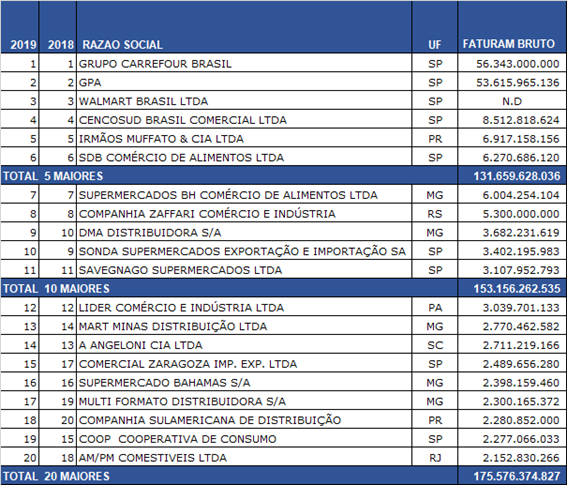 | 2019 | 2018 | RAZAO SOCIAL | UF | FATURAM BRUTO |
|---|---|---|---|---|
| 1 | 1 | GRUPO CARREFOUR BRASIL | SP | 56.343.000.000 |
| 2 | 2 | GPA | SP | 53.615.965.136 |
| 3 | 3 | WALMART BRASIL LTDA | SP | N.D |
| 4 | 4 | CENCOSUD BRASIL COMERCIAL LTDA | SP | 8.512.818.624 |
| 5 | 5 | IRMÃOS MUFFATO & CIA LTDA | PR | 6.917.158.156 |
| 6 | 6 | SDB COMÉRCIO DE ALIMENTOS LTDA | SP | 6.270.686.120 |
| TOTAL 5 MAIORES | | | | 131.659.628.036 |
| 7 | 7 | SUPERMERCADOS BH COMÉRCIO DE ALIMENTOS LTDA | MG | 6.004.254.104 |
| 8 | 8 | COMPANHIA ZAFFARI COMÉRCIO E INDÚSTRIA | RS | 5.300.000.000 |
| 9 | 10 | DMA DISTRIBUIDORA S/A | MG | 3.682.231.619 |
| 10 | 9 | SONDA SUPERMERCADOS EXPORTAÇÃO E IMPORTAÇÃO SA | SP | 3.402.195.983 |
| 11 | 11 | SAVEGNAGO SUPERMERCADOS LTDA | SP | 3.107.952.793 |
| TOTAL 10 MAIORES | | | | 153.156.262.535 |
| 12 | 12 | LIDER COMÉRCIO E INDÚSTRIA LTDA | PA | 3.039.701.133 |
| 13 | 14 | MART MINAS DISTRIBUIÇÃO LTDA | MG | 2.770.462.582 |
| 14 | 13 | A ANGELONI CIA LTDA | SC | 2.711.219.166 |
| 15 | 17 | COMERCIAL ZARAGOZA IMP. EXP. LTDA | SP | 2.489.656.280 |
| 16 | 16 | SUPERMERCADO BAHAMAS S/A | MG | 2.398.159.460 |
| 17 | 19 | MULTI FORMATO DISTRIBUIDORA S/A | MG | 2.300.165.372 |
| 18 | 20 | COMPANHIA SULAMERICANA DE DISTRIBUIÇÃO | PR | 2.280.852.000 |
| 19 | 15 | COOP COOPERATIVA DE CONSUMO | SP | 2.277.066.033 |
| 20 | 18 | AM/PM COMESTIVEIS LTDA | RJ | 2.152.830.266 |
| TOTAL 20 MAIORES | | | | 175.576.374.827 |